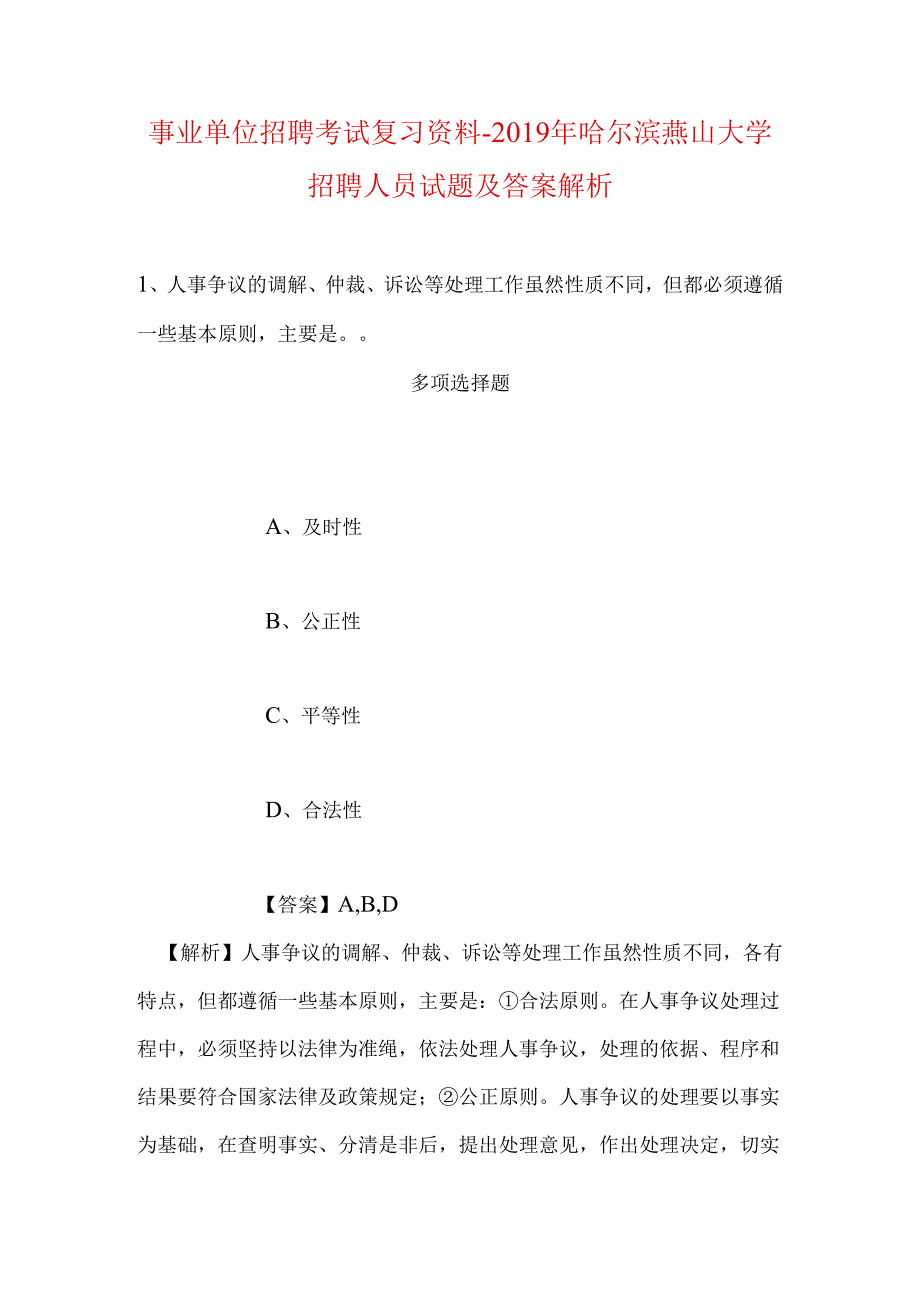 事业单位招聘考试复习资料-2019年哈尔滨燕山大学招聘人员试题及答案解析

1、人事争议的调解、仲裁、诉讼等处理工作虽然性质不同，但都必须遵循一些基本原则，主要是。。

多项选择题

A、及时性

B、公正性

C、平等性

D、合法性

【答案】A,B,D

【解析】人事争议的调解、仲裁、诉讼等处理工作虽然性质不同，各有特点，但都遵循一些基本原则，主要是：①合法原则。在人事争议处理过程中，必须坚持以法律为准绳，依法处理人事争议，处理的依据、程序和结果要符合国家法律及政策规定；②公正原则。人事争议的处理要以事实为基础，在查明事实、分清是非后，提出处理意见，作出处理决定，切实